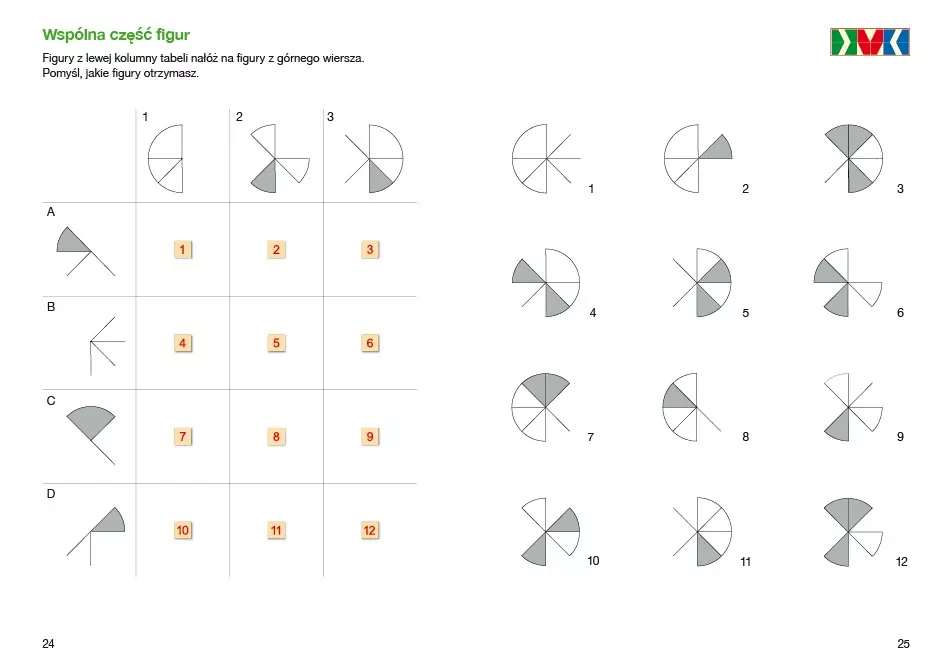 Wspólna część figur

Figury z lewej kolumny tabeli nałóż na figury z górnego wiersza.
Pomyśl, jakie figury otrzymasz.

| | 1 | 2 | 3 |
|---|---|---|---|
| A | 1 | 2 | 3 |
| B | 4 | 5 | 6 |
| C | 7 | 8 | 9 |
| D | 10 | 11 | 12 |

1 2 3 4 5 6 7 8 9 10 11 12

24

25